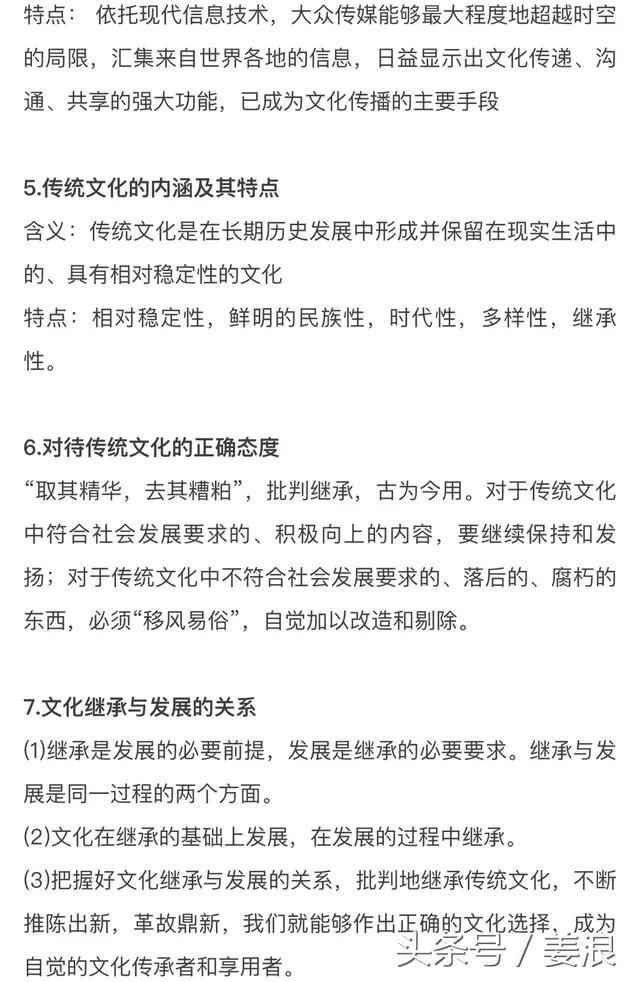 特点： 依托现代信息技术，大众传媒能够最大程度地超越时空的局限，汇集来自世界各地的信息，日益显示出文化传递、沟通、共享的强大功能，已成为文化传播的主要手段

5.传统文化的内涵及其特点
含义：传统文化是在长期历史发展中形成并保留在现实生活中的、具有相对稳定性的文化
特点：相对稳定性，鲜明的民族性，时代性，多样性，继承性。

6.对待传统文化的正确态度
“取其精华，去其糟粕”，批判继承，古为今用。对于传统文化中符合社会发展要求的、积极向上的内容，要继续保持和发扬；对于传统文化中不符合社会发展要求的、落后的、腐朽的东西，必须“移风易俗”，自觉加以改造和剔除。

7.文化继承与发展的关系
(1)继承是发展的必要前提，发展是继承的必要要求。继承与发展是同一过程的两个方面。
(2)文化在继承的基础上发展，在发展的过程中继承。
(3)把握好文化继承与发展的关系，批判地继承传统文化，不断推陈出新，革故鼎新，我们就能够作出正确的文化选择，成为自觉的文化传承者和享用者。

头条号 / 姜浪